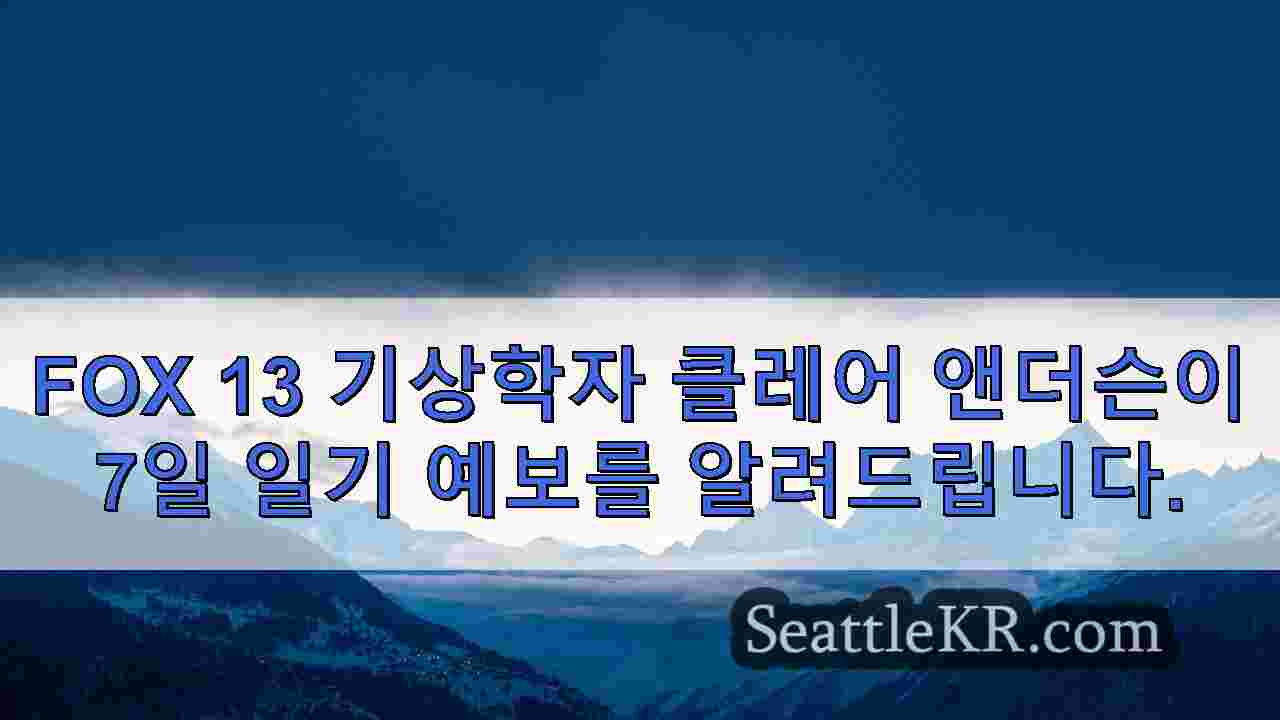 FOX 13 기상학자 클레어 앤더슨이 7일 일기 예보를 알려드립니다.

SeattleKR.com